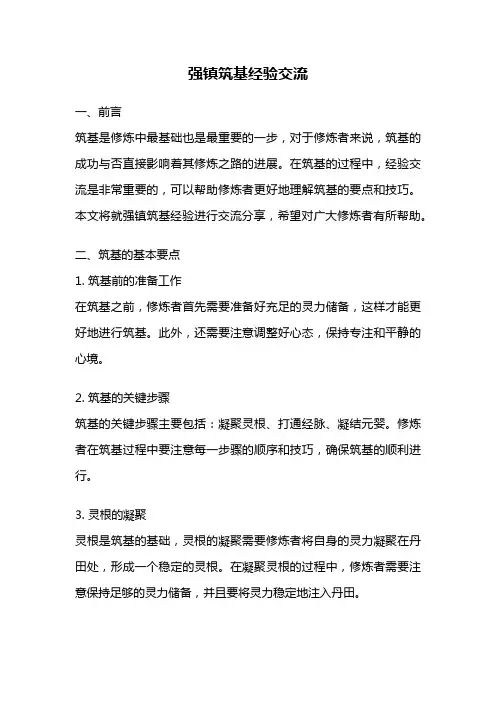 强镇筑基经验交流

一、前言

筑基是修炼中最基础也是最重要的一步，对于修炼者来说，筑基的成功与否直接影响着其修炼之路的进展。在筑基的过程中，经验交流是非常重要的，可以帮助修炼者更好地理解筑基的要点和技巧。本文将就强镇筑基经验进行交流分享，希望对广大修炼者有所帮助。

二、筑基的基本要点

1. 筑基前的准备工作

在筑基之前，修炼者首先需要准备好充足的灵力储备，这样才能更好地进行筑基。此外，还需要注意调整好心态，保持专注和平静的心境。

2. 筑基的关键步骤

筑基的关键步骤主要包括：凝聚灵根、打通经脉、凝结元婴。修炼者在筑基过程中要注意每一步骤的顺序和技巧，确保筑基的顺利进行。

3. 灵根的凝聚

灵根是筑基的基础，灵根的凝聚需要修炼者将自身的灵力凝聚在丹田处，形成一个稳定的灵根。在凝聚灵根的过程中，修炼者需要注意保持足够的灵力储备，并且要将灵力稳定地注入丹田。